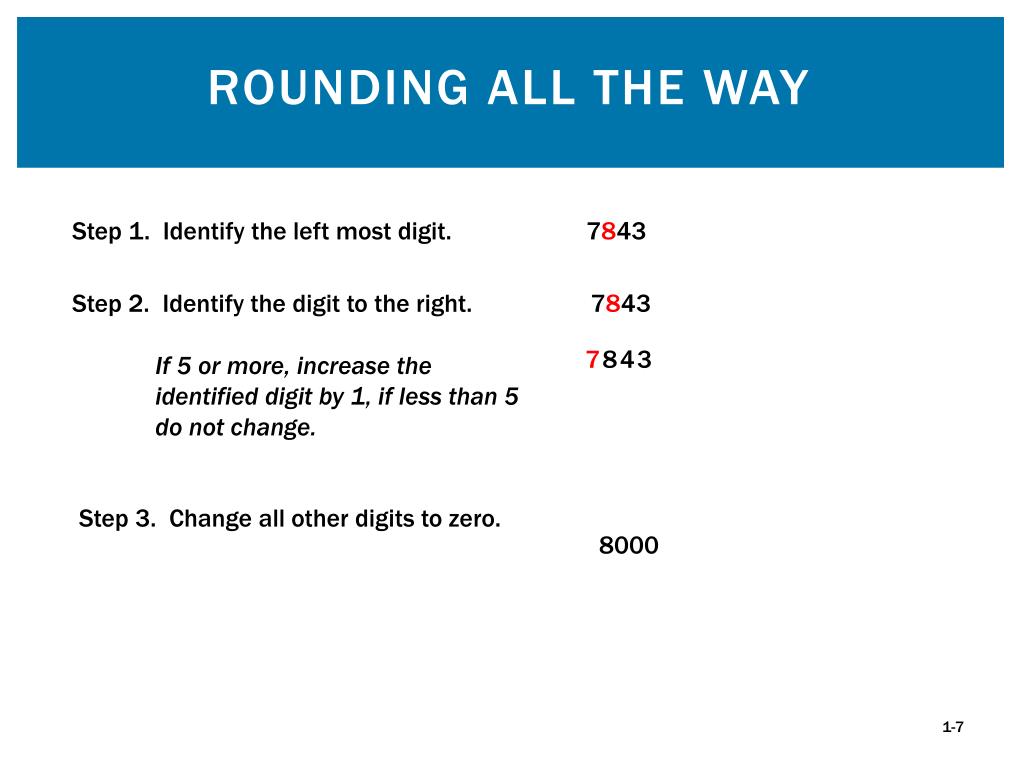 ROUNDING ALL THE WAY

Step 1. Identify the left most digit.

7843

Step 2. Identify the digit to the right.

7843

If 5 or more, increase the identified digit by 1, if less than 5 do not change.

7843

Step 3. Change all other digits to zero.

8000

1-7